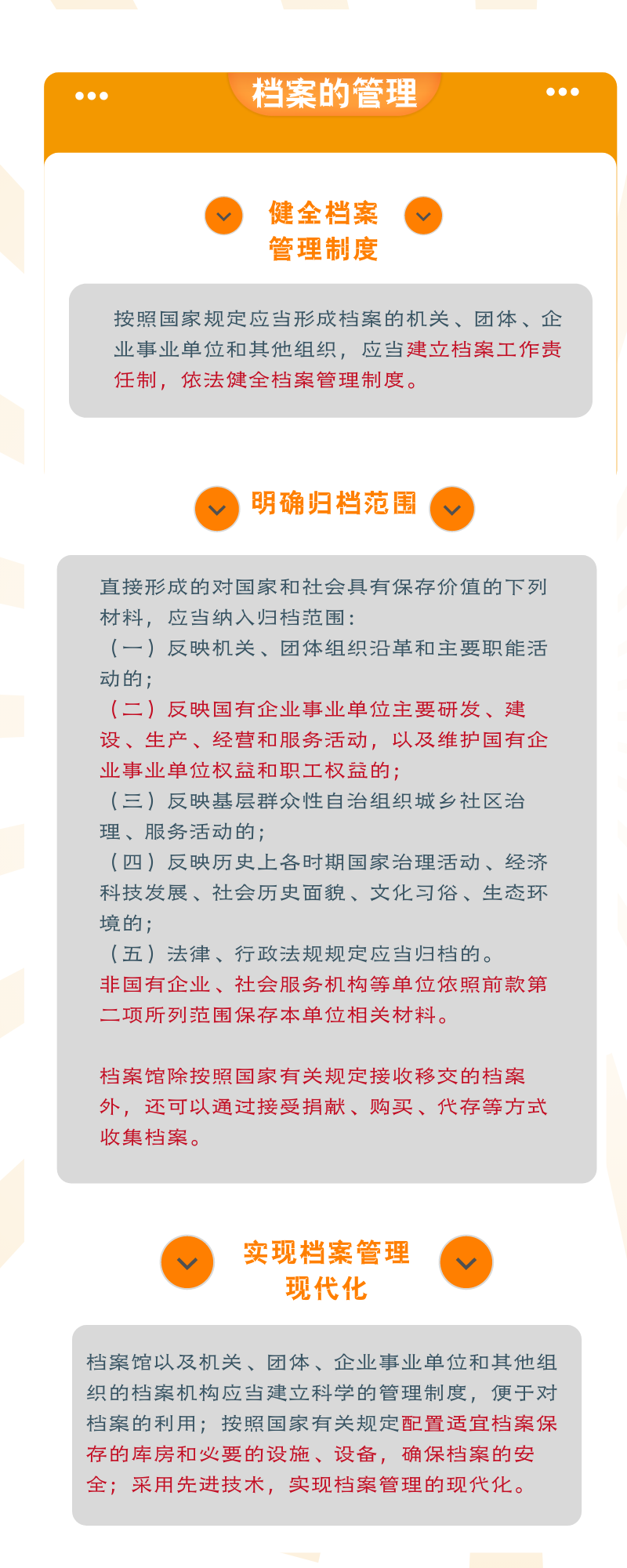 档案的管理

健全档案管理制度

按照国家规定应当形成档案的机关、团体、企业事业单位和其他组织，应当建立档案工作责任制，依法健全档案管理制度。

明确归档范围

直接形成的对国家和社会具有保存价值的下列材料，应当纳入归档范围：
（一）反映机关、团体组织沿革和主要职能活动的；
（二）反映国有企业事业单位主要研发、建设、生产、经营和服务活动，以及维护国有企业事业单位权益和职工权益的；
（三）反映基层群众性自治组织城乡社区治理、服务活动的；
（四）反映历史上各时期国家治理活动、经济科技发展、社会历史面貌、文化习俗、生态环境的；
（五）法律、行政法规规定应当归档的。
非国有企业、社会服务机构等单位依照前款第二项所列范围保存本单位相关材料。

档案馆除按照国家有关规定接收移交的档案外，还可以通过接受捐献、购买、代存等方式收集档案。

实现档案管理现代化

档案馆以及机关、团体、企业事业单位和其他组织的档案机构应当建立科学的管理制度，便于对档案的利用；按照国家有关规定配置适宜档案保存的库房和必要的设施、设备，确保档案的安全；采用先进技术，实现档案管理的现代化。